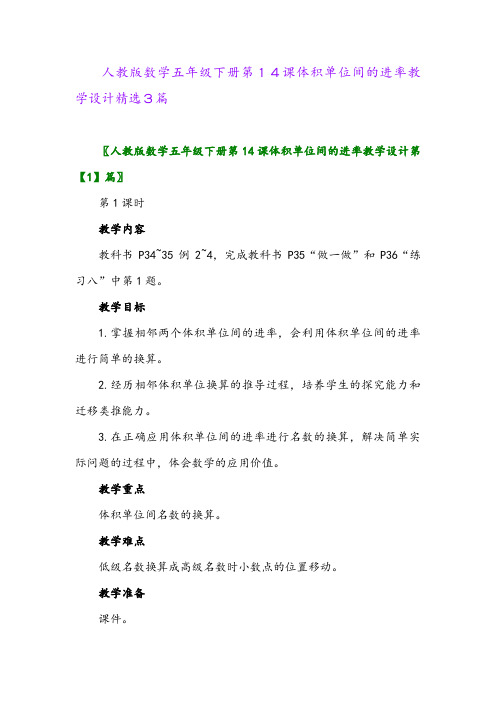 人教版数学五年级下册第１４课体积单位间的进率教学设计精选３篇

〖人教版数学五年级下册第 14 课体积单位间的进率教学设计第【1】篇〗

第 1 课时

教学内容

教科书 P34~35 例 2~4，完成教科书 P35“做一做”和 P36“练习八”中第 1 题。

教学目标

1. 掌握相邻两个体积单位间的进率，会利用体积单位间的进率进行简单的换算。

2. 经历相邻体积单位换算的推导过程，培养学生的探究能力和迁移类推能力。

3. 在正确应用体积单位间的进率进行名数的换算，解决简单实际问题的过程中，体会数学的应用价值。

教学重点

体积单位间名数的换算。

教学难点

低级名数换算成高级名数时小数点的位置移动。

教学准备

课件。